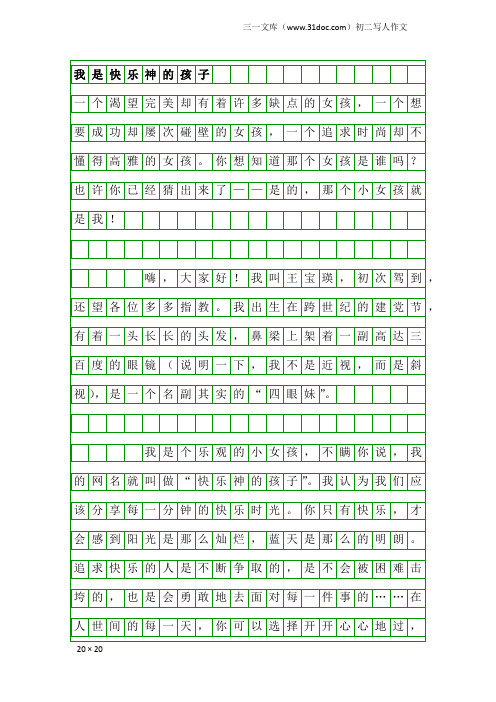 三一文库（www.31doc.com）初二写人作文

我是快乐神的孩子

一个渴望完美却有着许多缺点的女孩，一个想要成功却屡次碰壁的女孩，一个追求时尚却不懂得高雅的女孩。你想知道那个女孩是谁吗？也许你已经猜出来了——是的，那个小女孩就是我！

嗨，大家好！我叫王宝瑛，初次驾到，还望各位多多指教。我出生在跨世纪的建党节，有着一头长长的头发，鼻梁上架着一副高达三百度的眼镜（说明一下，我不是近视，而是斜视），是一个名副其实的“四眼妹”。

我是个乐观的小女孩，不瞒你说，我的网名就叫做“快乐神的孩子”。我认为我们应该分享每一分钟的快乐时光。你只有快乐，才会感到阳光是那么灿烂，蓝天是那么的明朗。追求快乐的人是不断争取的，是不会被困难击垮的，也是会勇敢地去面对每一件事的……在人世间的每一天，你可以选择开开心心地过，

20×20